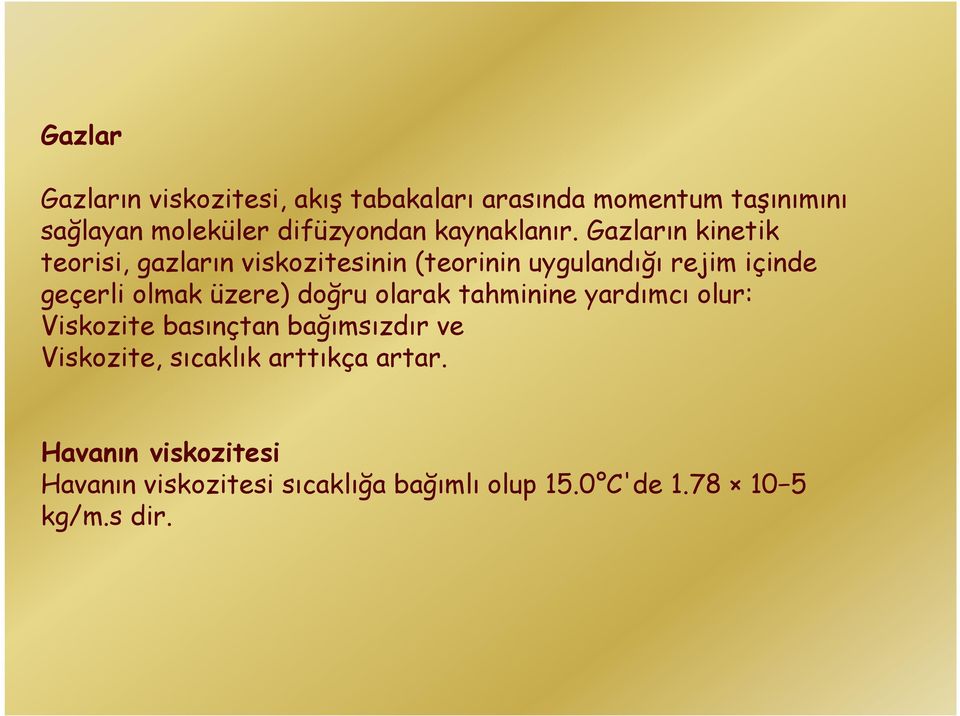 Gazlar

Gazların viskozitesi, akış tabakaları arasında momentum taşınımını sağlayan moleküler difüzyondan kaynaklanır. Gazların kinetik teorisi, gazların viskozitesinin (teorinin uygulandığı rejim içinde geçerli olmak üzere) doğru olarak tahminine yardımcı olur:
Viskozite basınçtan bağımsızdır ve
Viskozite, sıcaklık arttıkça artar.

Havanın viskozitesi
Havanın viskozitesi sıcaklığa bağımlı olup 15.0°C'de 1.78 × 10−5 kg/m.s dir.